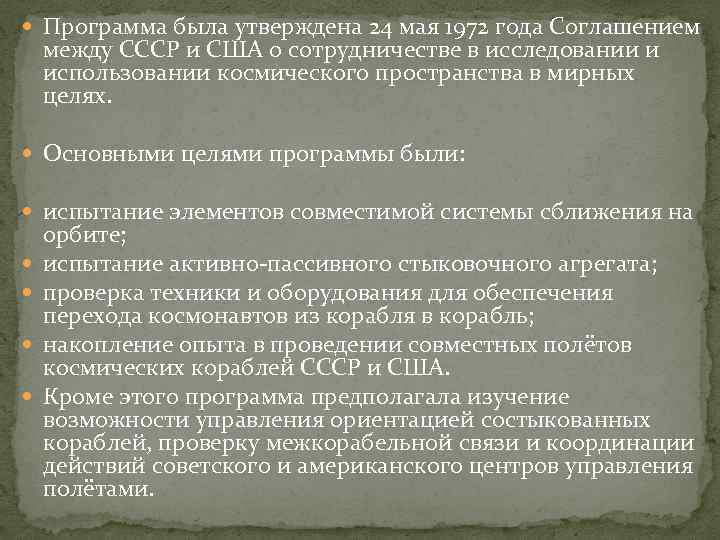 Программа была утверждена 24 мая 1972 года Соглашением между СССР и США о сотрудничестве в исследовании и использовании космического пространства в мирных целях.

Основными целями программы были:

испытание элементов совместимой системы сближения на орбите;
испытание активно-пассивного стыковочного агрегата;
проверка техники и оборудования для обеспечения перехода космонавтов из корабля в корабль;
накопление опыта в проведении совместных полётов космических кораблей СССР и США.
Кроме этого программа предполагала изучение возможности управления ориентацией состыкованных кораблей, проверку межкорабельной связи и координации действий советского и американского центров управления полётами.